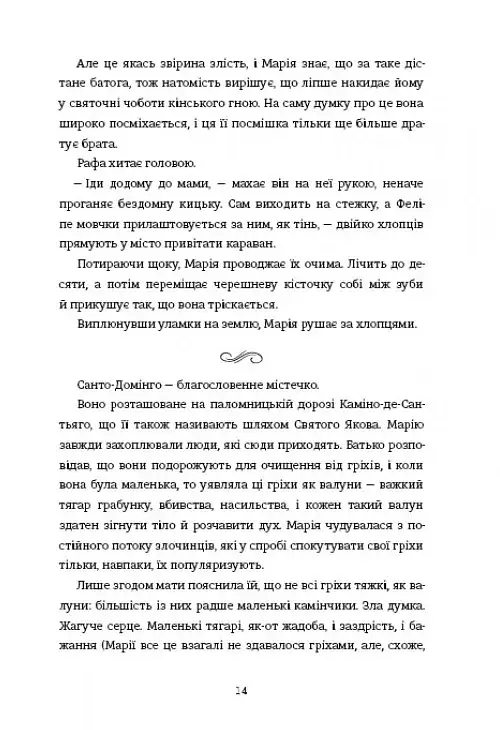 Але це якась звірина злість, і Марія знає, що за таке дістане батога, тож натомість вирішує, що ліпше накидає йому у святочні чоботи кінського гною. На саму думку про це вона широко посміхається, і ця її посмішка тільки ще більше дратує брата.

Рафа хитає головою.

— Іди додому до мами, — махає він на неї рукою, неначе проганяє бездомну кицьку. Сам виходить на стежку, а Феліпе мовчки прилаштовується за ним, як тінь, — двійко хлопців прямують у місто привітати караван.

Потираючи щоку, Марія проводжає їх очима. Лічить до десяти, а потім переміщає черешневу кісточку собі між зуби й прикушує так, що вона тріскається.

Виплюнувши уламки на землю, Марія рушає за хлопцями.

Санто-Домінго — благословенне містечко.

Воно розташоване на паломницькій дорозі Каміно-де-Сантьяго, що її також називають шляхом Святого Якова. Марію завжди захоплювали люди, які сюди приходять. Батько розповідав, що вони подорожують для очищення від гріхів, і коли вона була маленька, то уявляла ці гріхи як валуни — важкий тягар грабунку, вбивства, насильства, і кожен такий валун здатен зігнути тіло й розчавити дух. Марія чудувалася з постійного потоку злочинців, які у спробі спокутувати свої гріхи тільки, навпаки, їх популяризують.

Лише згодом мати пояснила їй, що не всі гріхи тяжкі, як валуни: більшість із них радше маленькі камінчики. Зла думка. Жагуче серце. Маленькі тягарі, як-от жадоба, і заздрість, і бажання (Марії все це взагалі не здавалося гріхами, але, схоже,

14